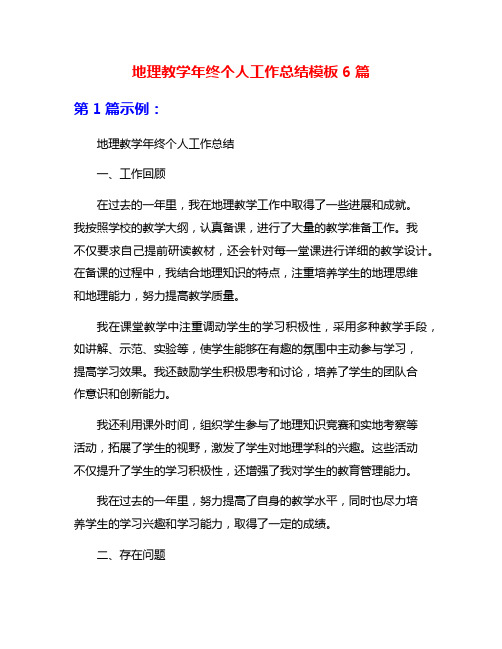 地理教学年终个人工作总结模板 6 篇

第 1 篇示例：

地理教学年终个人工作总结

一、工作回顾

在过去的一年里，我在地理教学工作中取得了一些进展和成就。我按照学校的教学大纲，认真备课，进行了大量的教学准备工作。我不仅要求自己提前研读教材，还会针对每一堂课进行详细的教学设计。在备课的过程中，我结合地理知识的特点，注重培养学生的地理思维和地理能力，努力提高教学质量。

我在课堂教学中注重调动学生的学习积极性，采用多种教学手段，如讲解、示范、实验等，使学生能够在有趣的氛围中主动参与学习，提高学习效果。我还鼓励学生积极思考和讨论，培养了学生的团队合作意识和创新能力。

我还利用课外时间，组织学生参与了地理知识竞赛和实地考察等活动，拓展了学生的视野，激发了学生对地理学科的兴趣。这些活动不仅提升了学生的学习积极性，还增强了我对学生的教育管理能力。

我在过去的一年里，努力提高了自身的教学水平，同时也尽力培养学生的学习兴趣和学习能力，取得了一定的成绩。

二、存在问题